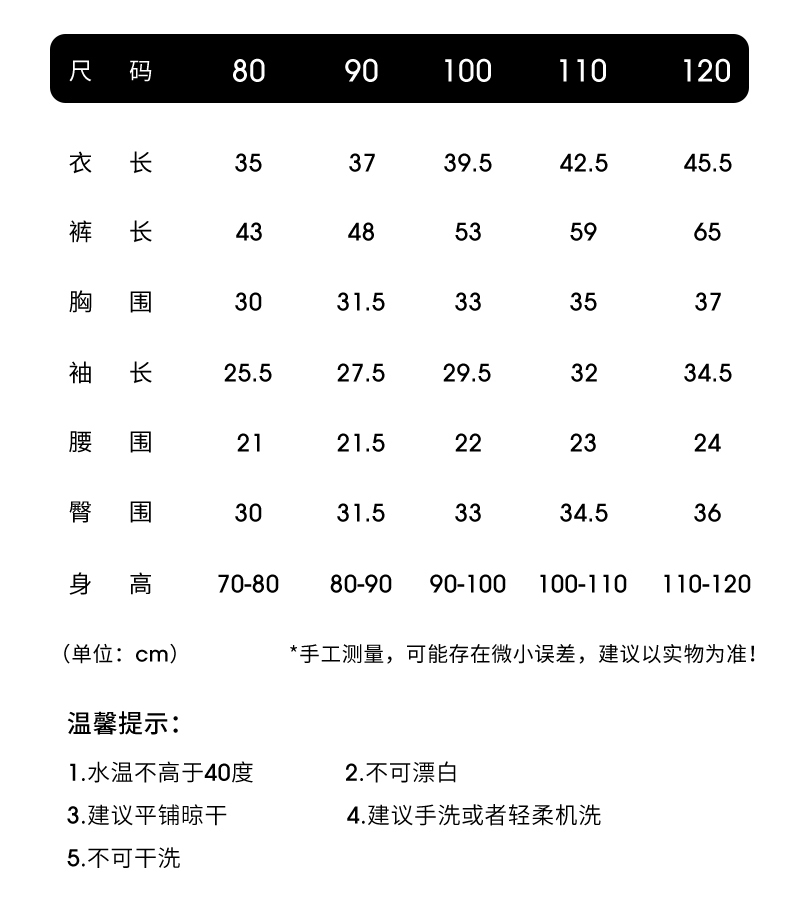 | 尺　码 | 80 | 90 | 100 | 110 | 120 |
|---|---|---|---|---|---|
| 衣　长 | 35 | 37 | 39.5 | 42.5 | 45.5 |
| 裤　长 | 43 | 48 | 53 | 59 | 65 |
| 胸　围 | 30 | 31.5 | 33 | 35 | 37 |
| 袖　长 | 25.5 | 27.5 | 29.5 | 32 | 34.5 |
| 腰　围 | 21 | 21.5 | 22 | 23 | 24 |
| 臀　围 | 30 | 31.5 | 33 | 34.5 | 36 |
| 身　高 | 70-80 | 80-90 | 90-100 | 100-110 | 110-120 |

（单位：cm）　*手工测量，可能存在微小误差，建议以实物为准！

温馨提示：

1.水温不高于40度　2.不可漂白
3.建议平铺晾干　4.建议手洗或者轻柔机洗
5.不可干洗